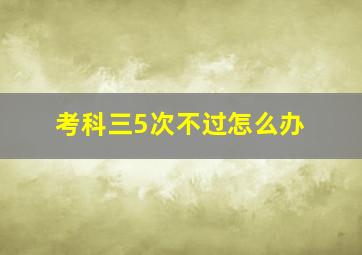 考科三5次不过怎么办